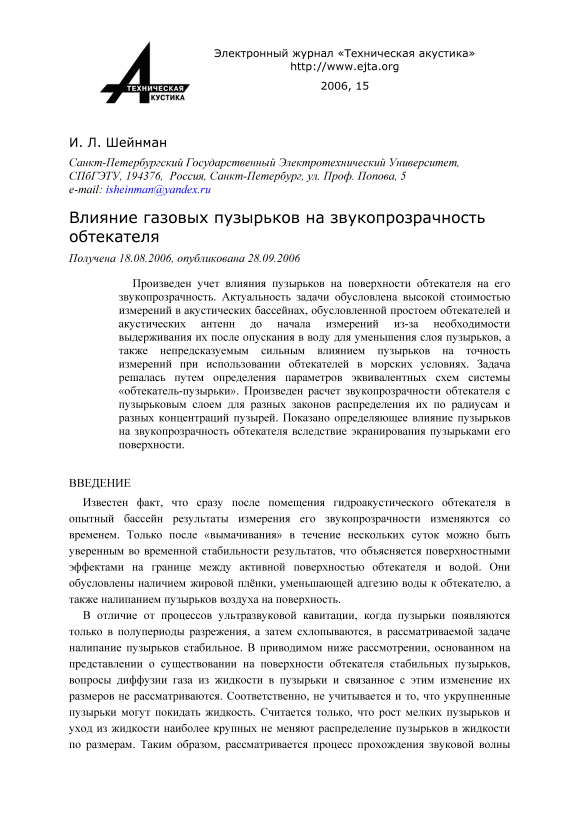 ТЕХНИЧЕСКАЯ АКУСТИКА

Электронный журнал «Техническая акустика»
http://www.ejta.org
2006, 15

И. Л. Шейнман

Санкт-Петербургский Государственный Электротехнический Университет, СПбГЭТУ, 194376, Россия, Санкт-Петербург, ул. Проф. Попова, 5
e-mail: isheinman@yandex.ru

Влияние газовых пузырьков на звукопрозрачность обтекателя

Получена 18.08.2006, опубликована 28.09.2006

Произведен учет влияния пузырьков на поверхности обтекателя на его звукопрозрачность. Актуальность задачи обусловлена высокой стоимостью измерений в акустических бассейнах, обусловленной простоем обтекателей и акустических антенн до начала измерений из-за необходимости выдерживания их после опускания в воду для уменьшения слоя пузырьков, а также непредсказуемым сильным влиянием пузырьков на точность измерений при использовании обтекателей в морских условиях. Задача решалась путем определения параметров эквивалентных схем системы «обтекатель-пузырьки». Произведен расчет звукопрозрачности обтекателя с пузырьковым слоем для разных законов распределения их по радиусам и разных концентраций пузырей. Показано определяющее влияние пузырьков на звукопрозрачность обтекателя вследствие экранирования пузырьками его поверхности.

ВВЕДЕНИЕ

Известен факт, что сразу после помещения гидроакустического обтекателя в опытный бассейн результаты измерения его звукопрозрачности изменяются со временем. Только после «вымачивания» в течение нескольких суток можно быть уверенным во временной стабильности результатов, что объясняется поверхностными эффектами на границе между активной поверхностью обтекателя и водой. Они обусловлены наличием жировой плёнки, уменьшающей адгезию воды к обтекателю, а также налипанием пузырьков воздуха на поверхность.

В отличие от процессов ультразвуковой кавитации, когда пузырьки появляются только в полупериоды разрежения, а затем схлопываются, в рассматриваемой задаче налипание пузырьков стабильное. В приводимом ниже рассмотрении, основанном на представлении о существовании на поверхности обтекателя стабильных пузырьков, вопросы диффузии газа из жидкости в пузырьки и связанное с этим изменение их размеров не рассматриваются. Соответственно, не учитывается и то, что укрупненные пузырьки могут покидать жидкость. Считается только, что рост мелких пузырьков и уход из жидкости наиболее крупных не меняют распределение пузырьков в жидкости по размерам. Таким образом, рассматривается процесс прохождения звуковой волны